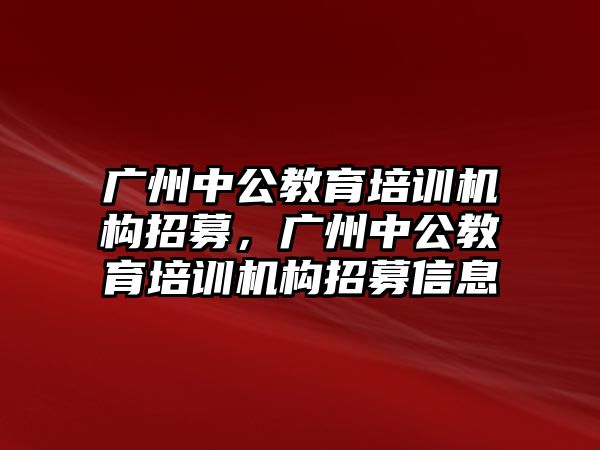 广州中公教育培训机构招募，广州中公教育培训机构招募信息